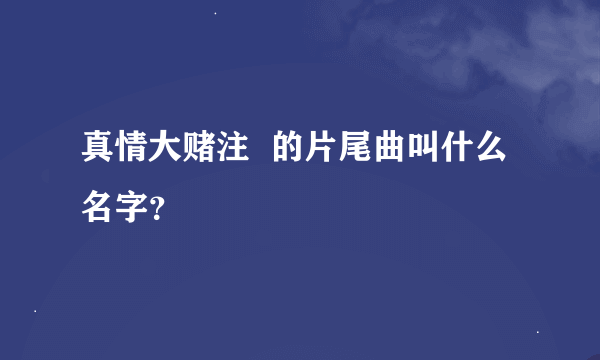 真情大赌注 的片尾曲叫什么名字?